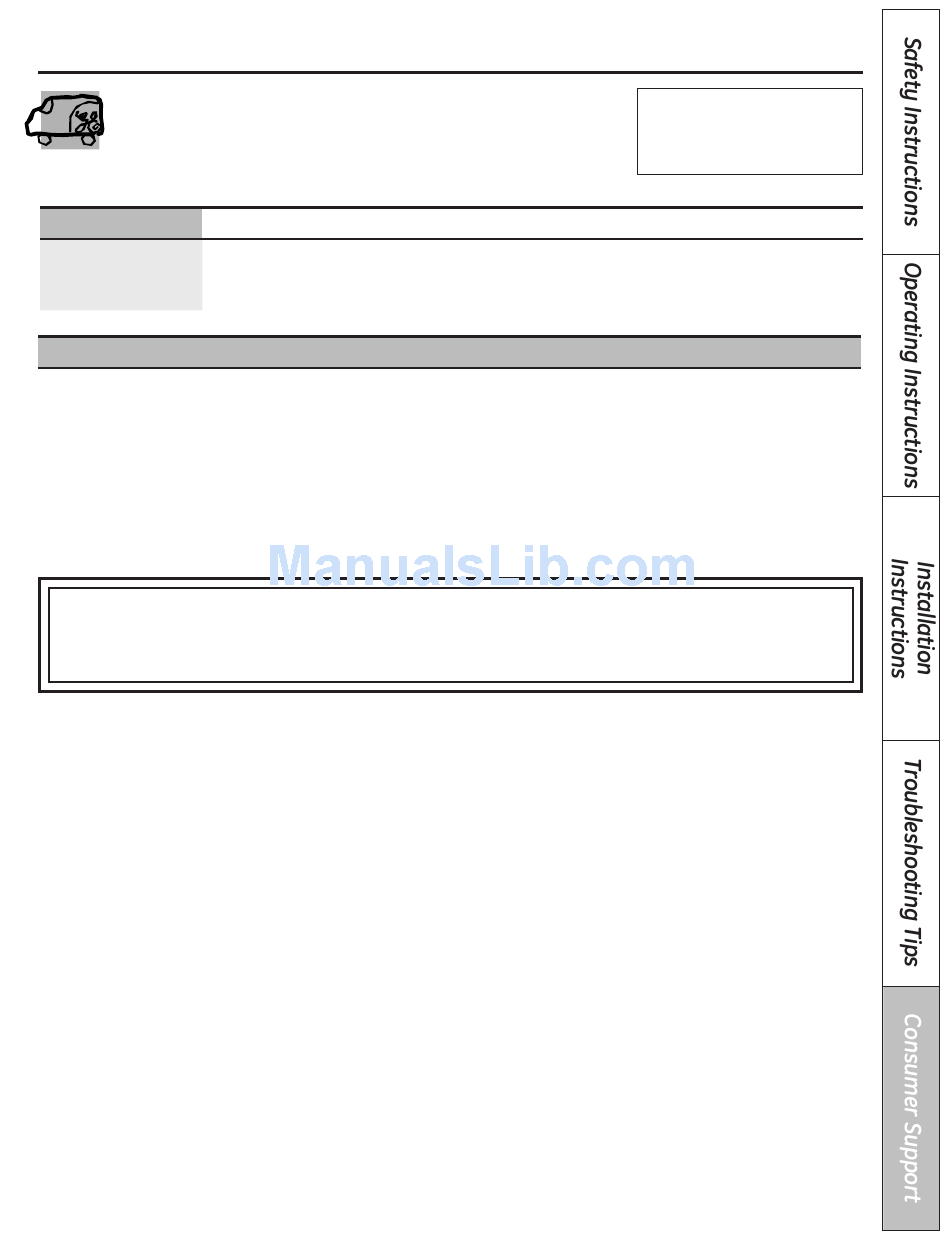 ManualsLib.com

Safety Instructions

Operating Instructions

Installation Instructions

Troubleshooting Tips

Consumer Support